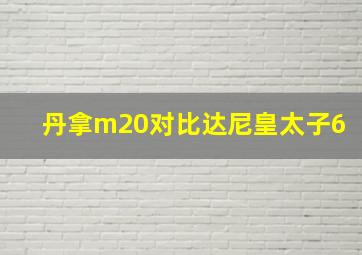 丹拿m20对比达尼皇太子6